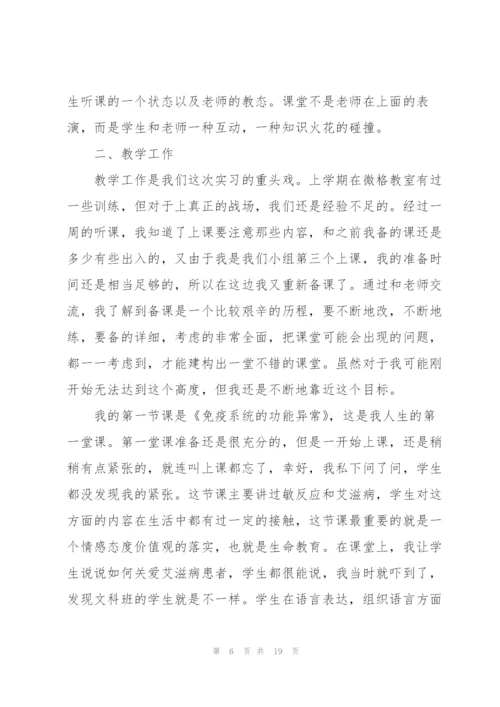 生听课的一个状态以及老师的教态。课堂不是老师在上面的表演，而是学生和老师一种互动，一种知识火花的碰撞。

二、教学工作

教学工作是我们这次实习的重头戏。上学期在微格教室有过一些训练，但对于上真正的战场，我们还是经验不足的。经过一周的听课，我知道了上课要注意那些内容，和之前我备的课还是多少有些出入的，又由于我是我们小组第三个上课，我的准备时间还是相当足够的，所以在这边我又重新备课了。通过和老师交流，我了解到备课是一个比较艰辛的历程，要不断地改，不断地练，要备的详细，考虑的非常全面，把课堂可能会出现的问题，都一一考虑到，才能建构出一堂不错的课堂。虽然对于我可能刚开始无法达到这个高度，但我还是不断地靠近这个目标。

我的第一节课是《免疫系统的功能异常》，这是我人生的第一堂课。第一堂课准备还是很充分的，但是一开始上课，还是稍稍有点紧张的，就连叫上课都忘了，幸好，我私下问了问，学生都没发现我的紧张。这节课主要讲过敏反应和艾滋病，学生对这方面的内容在生活中都有过一定的接触，这节课最重要的就是一个情感态度价值观的落实，也就是生命教育。在课堂上，我让学生说说如何关爱艾滋病患者，学生都很能说，我当时就吓到了，发现文科班的学生就是不一样。学生在语言表达，组织语言方面

第 6 页 共 19 页